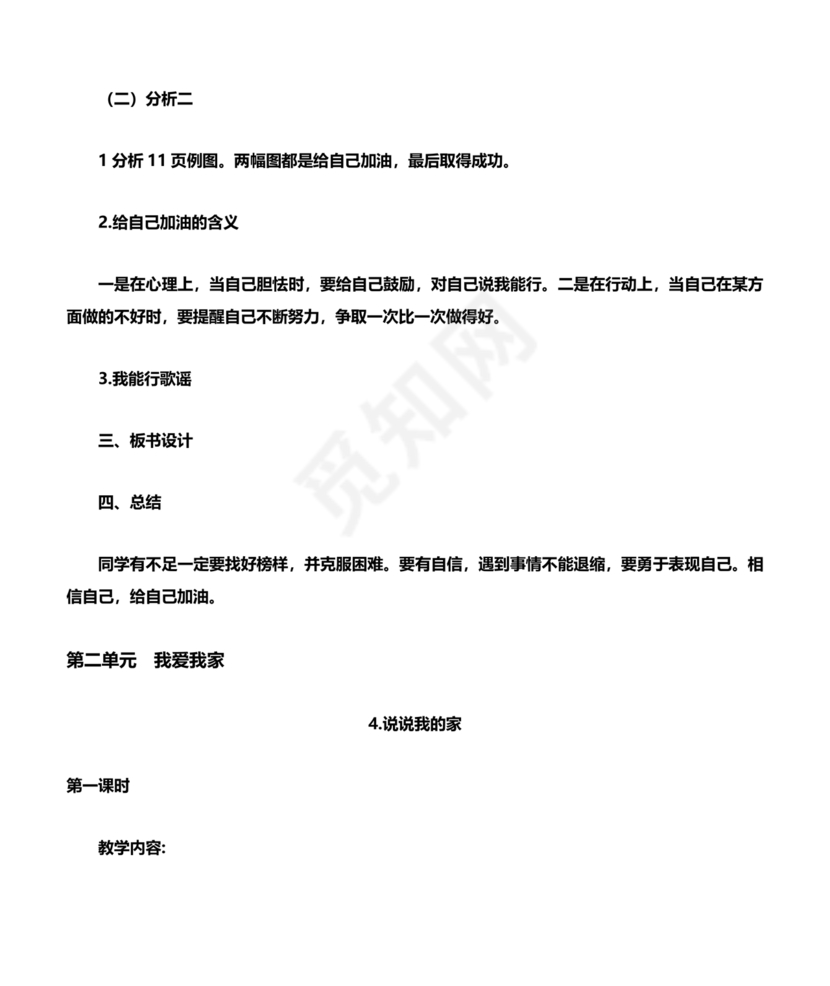 （二）分析二

1 分析 11 页例图。两幅图都是给自己加油，最后取得成功。

2.给自己加油的含义

一是在心理上，当自己胆怯时，要给自己鼓励，对自己说我能行。二是在行动上，当自己在某方面做的不好时，要提醒自己不断努力，争取一次比一次做得好。

3.我能行歌谣

三、板书设计

四、总结

同学有不足一定要找好榜样，并克服困难。要有自信，遇到事情不能退缩，要勇于表现自己。相信自己，给自己加油。

第二单元　我爱我家

4.说说我的家

第一课时

教学内容:

觅知网